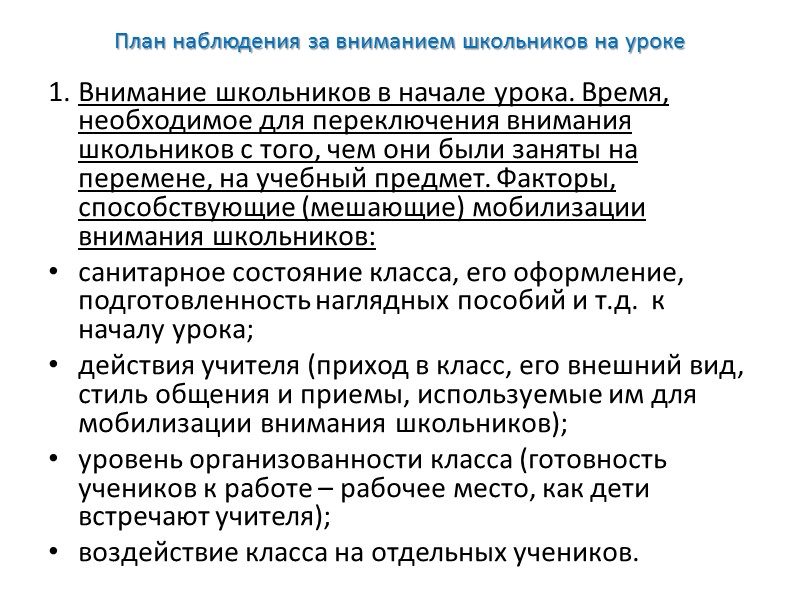 План наблюдения за вниманием школьников на уроке

1. Внимание школьников в начале урока. Время, необходимое для переключения внимания школьников с того, чем они были заняты на перемене, на учебный предмет. Факторы, способствующие (мешающие) мобилизации внимания школьников:

• санитарное состояние класса, его оформление, подготовленность наглядных пособий и т.д. к началу урока;
• действия учителя (приход в класс, его внешний вид, стиль общения и приемы, используемые им для мобилизации внимания школьников);
• уровень организованности класса (готовность учеников к работе – рабочее место, как дети встречают учителя);
• воздействие класса на отдельных учеников.